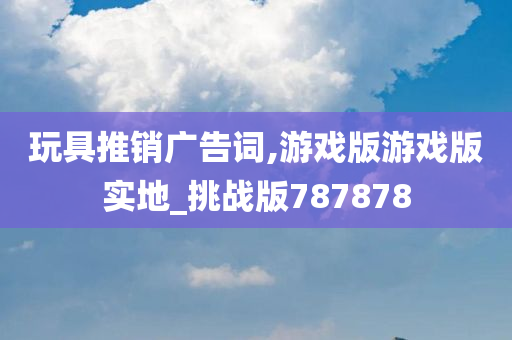 玩具推销广告词,游戏版游戏版实地_挑战版787878